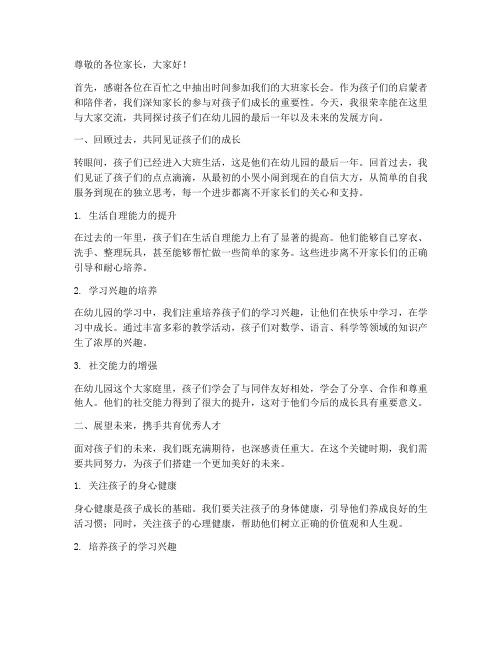 尊敬的各位家长，大家好！

首先，感谢各位在百忙之中抽出时间参加我们的大班家长会。作为孩子们的启蒙者和陪伴者，我们深知家长的参与对孩子们成长的重要性。今天，我很荣幸能在这里与大家交流，共同探讨孩子们在幼儿园的最后一年以及未来的发展方向。

一、回顾过去，共同见证孩子们的成长

转眼间，孩子们已经进入大班生活，这是他们在幼儿园的最后一年。回首过去，我们见证了孩子们的点点滴滴，从最初的小哭小闹到现在的自信大方，从简单的自我服务到现在的独立思考，每一个进步都离不开家长们的关心和支持。

1. 生活自理能力的提升

在过去的一年里，孩子们在生活自理能力上有了显著的提高。他们能够自己穿衣、洗手、整理玩具，甚至能够帮忙做一些简单的家务。这些进步离不开家长们的正确引导和耐心培养。

2. 学习兴趣的培养

在幼儿园的学习中，我们注重培养孩子们的学习兴趣，让他们在快乐中学习，在学习中成长。通过丰富多彩的教学活动，孩子们对数学、语言、科学等领域的知识产生了浓厚的兴趣。

3. 社交能力的增强

在幼儿园这个大家庭里，孩子们学会了与同伴友好相处，学会了分享、合作和尊重他人。他们的社交能力得到了很大的提升，这对于他们今后的成长具有重要意义。

二、展望未来，携手共育优秀人才

面对孩子们的未来，我们既充满期待，也深感责任重大。在这个关键时期，我们需要共同努力，为孩子们搭建一个更加美好的未来。

1. 关注孩子的身心健康

身心健康是孩子成长的基础。我们要关注孩子的身体健康，引导他们养成良好的生活习惯；同时，关注孩子的心理健康，帮助他们树立正确的价值观和人生观。

2. 培养孩子的学习兴趣